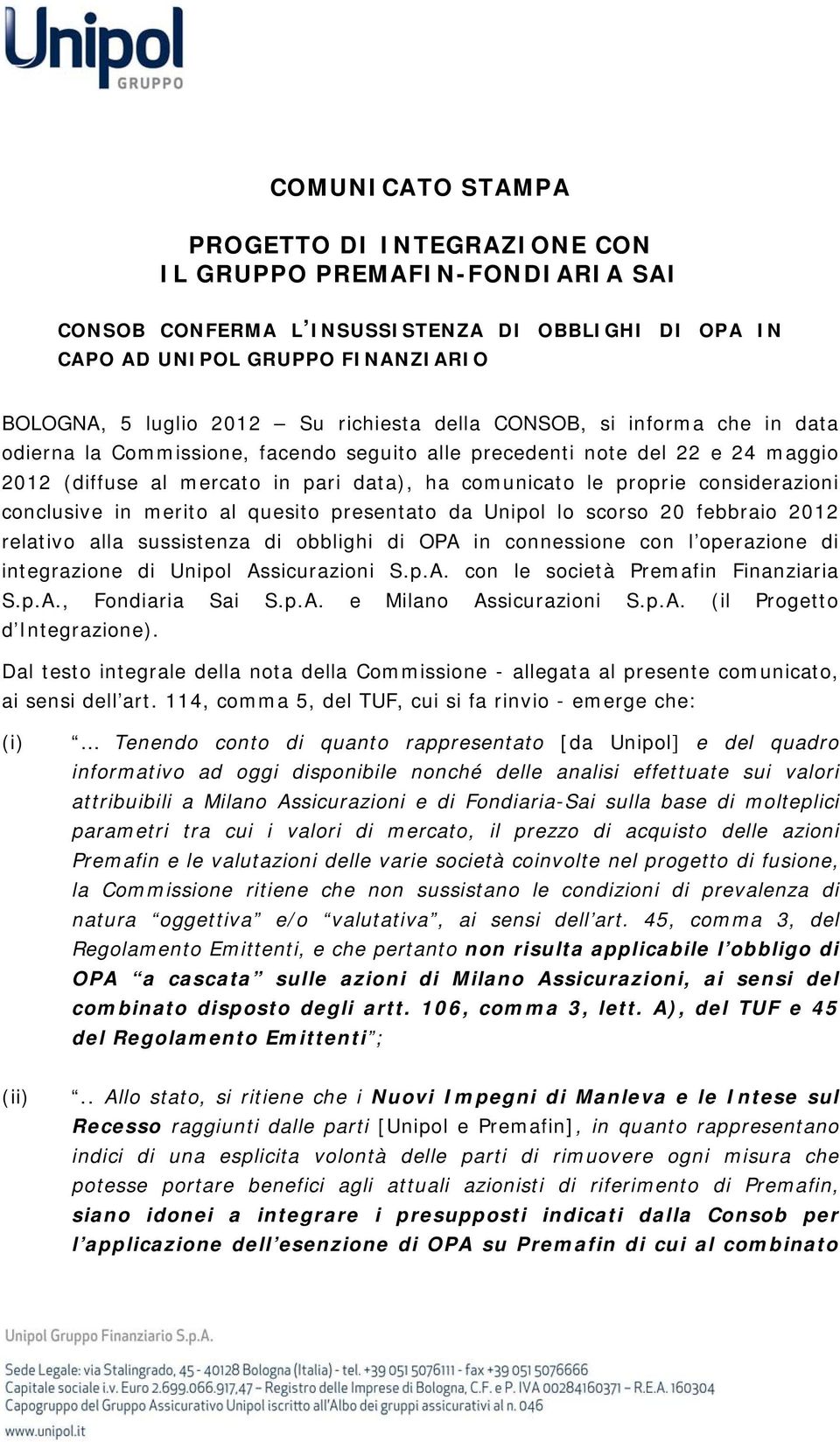 Unipol
GRUPPO

COMUNICATO STAMPA

PROGETTO DI INTEGRAZIONE CON
IL GRUPPO PREMAFIN-FONDIARIA SAI

CONSOB CONFERMA L'INSUSSISTENZA DI OBBLIGHI DI OPA IN CAPO AD UNIPOL GRUPPO FINANZIARIO

BOLOGNA, 5 luglio 2012 – Su richiesta della CONSOB, si informa che in data odierna la Commissione, facendo seguito alle precedenti note del 22 e 24 maggio 2012 (diffuse al mercato in pari data), ha comunicato le proprie considerazioni conclusive in merito al quesito presentato da Unipol lo scorso 20 febbraio 2012 relativo alla sussistenza di obblighi di OPA in connessione con l'operazione di integrazione di Unipol Assicurazioni S.p.A. con le società Premafin Finanziaria S.p.A., Fondiaria Sai S.p.A. e Milano Assicurazioni S.p.A. (il Progetto d'Integrazione).

Dal testo integrale della nota della Commissione - allegata al presente comunicato, ai sensi dell'art. 114, comma 5, del TUF, cui si fa rinvio - emerge che:

(i) "... Tenendo conto di quanto rappresentato [da Unipol] e del quadro informativo ad oggi disponibile nonché delle analisi effettuate sui valori attribuibili a Milano Assicurazioni e di Fondiaria-Sai sulla base di molteplici parametri tra cui i valori di mercato, il prezzo di acquisto delle azioni Premafin e le valutazioni delle varie società coinvolte nel progetto di fusione, la Commissione ritiene che non sussistano le condizioni di prevalenza di natura "oggettiva" e/o "valutativa", ai sensi dell'art. 45, comma 3, del Regolamento Emittenti, e che pertanto non risulta applicabile l'obbligo di OPA "a cascata" sulle azioni di Milano Assicurazioni, ai sensi del combinato disposto degli artt. 106, comma 3, lett. A), del TUF e 45 del Regolamento Emittenti";

(ii) ".. Allo stato, si ritiene che i Nuovi Impegni di Manleva e le Intese sul Recesso raggiunti dalle parti [Unipol e Premafin], in quanto rappresentano indici di una esplicita volontà delle parti di rimuovere ogni misura che potesse portare benefici agli attuali azionisti di riferimento di Premafin, siano idonei a integrare i presupposti indicati dalla Consob per l'applicazione dell'esenzione di OPA su Premafin di cui al combinato

Unipol Gruppo Finanziario S.p.A.

Sede Legale: via Stalingrado, 45 - 40128 Bologna (Italia) - tel. +39 051 5076111 - fax +39 051 5076666
Capitale sociale i.v. Euro 2.699.066.917,47 – Registro delle Imprese di Bologna, C.F. e P. IVA 00284160371 – R.E.A. 160304
Capogruppo del Gruppo Assicurativo Unipol iscritto all'Albo dei gruppi assicurativi al n. 046
www.unipol.it